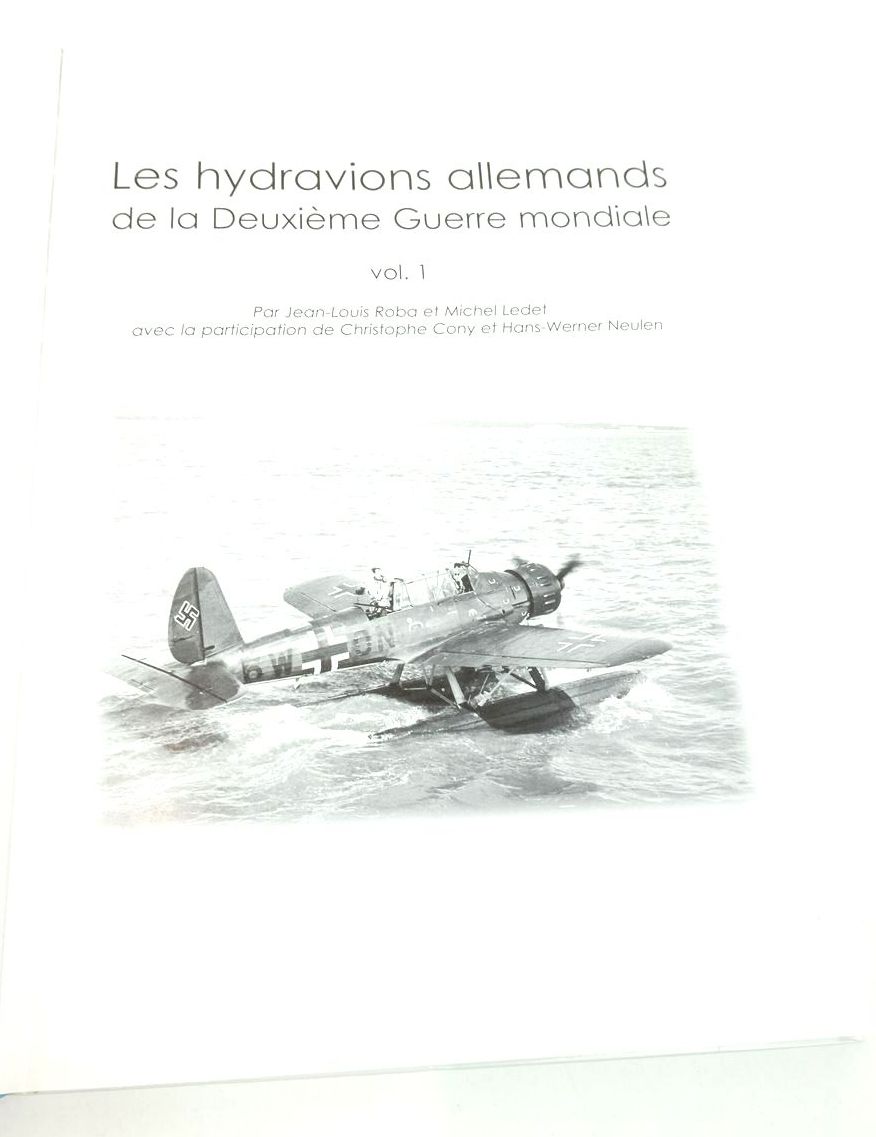 Les hydravions allemands
de la Deuxième Guerre mondiale

vol. 1

Par Jean-Louis Roba et Michel Ledet
avec la participation de Christophe Cony et Hans-Werner Neulen

6W ON